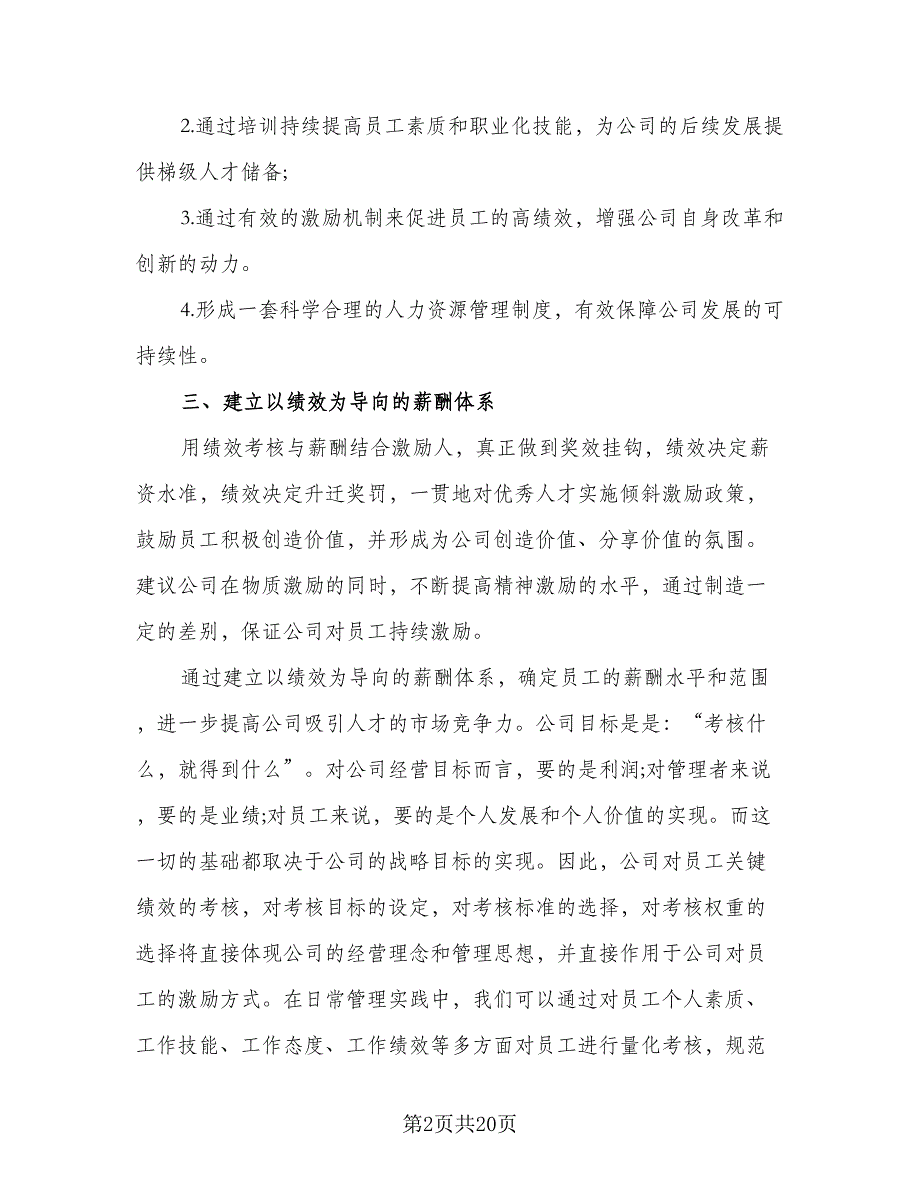 2.通过培训持续提高员工素质和职业化技能，为公司的后续发展提供梯级人才储备;

3.通过有效的激励机制来促进员工的高绩效，增强公司自身改革和创新的动力。

4.形成一套科学合理的人力资源管理制度，有效保障公司发展的可持续性。

三、建立以绩效为导向的薪酬体系

用绩效考核与薪酬结合激励人，真正做到奖效挂钩，绩效决定薪资水准，绩效决定升迁奖罚，一贯地对优秀人才实施倾斜激励政策，鼓励员工积极创造价值，并形成为公司创造价值、分享价值的氛围。建议公司在物质激励的同时，不断提高精神激励的水平，通过制造一定的差别，保证公司对员工持续激励。

通过建立以绩效为导向的薪酬体系，确定员工的薪酬水平和范围，进一步提高公司吸引人才的市场竞争力。公司目标是是：“考核什么，就得到什么”。对公司经营目标而言，要的是利润;对管理者来说，要的是业绩;对员工来说，要的是个人发展和个人价值的实现。而这一切的基础都取决于公司的战略目标的实现。因此，公司对员工关键绩效的考核，对考核目标的设定，对考核标准的选择，对考核权重的选择将直接体现公司的经营理念和管理思想，并直接作用于公司对员工的激励方式。在日常管理实践中，我们可以通过对员工个人素质、工作技能、工作态度、工作绩效等多方面对员工进行量化考核，规范

第2页共20页